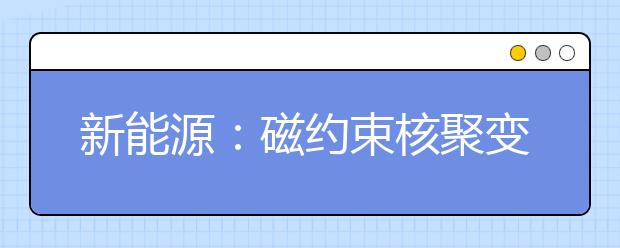 新能源：磁约束核聚变